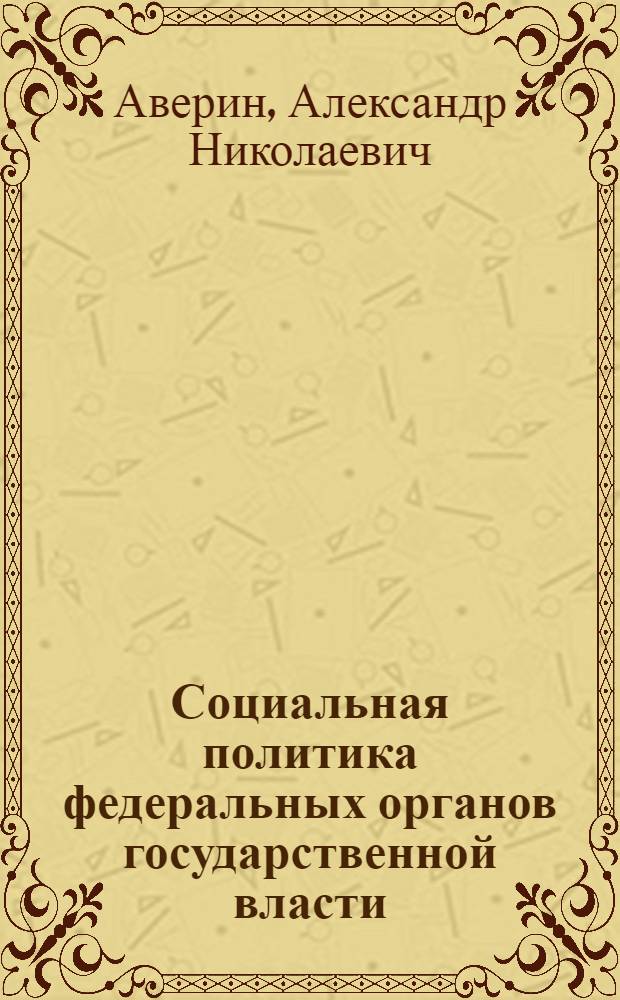 Аверин, Александр Николаевич

Социальная политика федеральных органов государственной власти